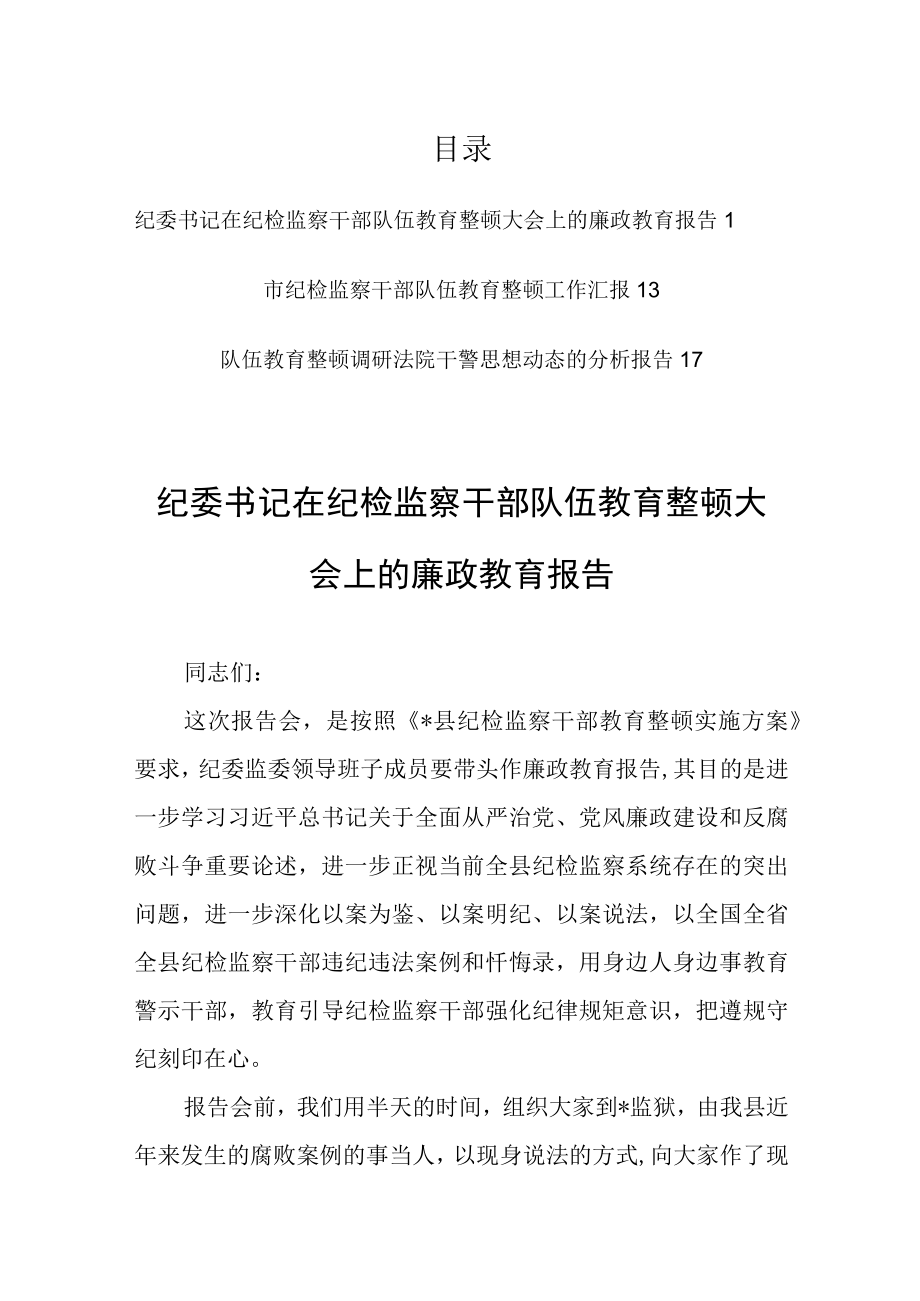 目录

纪委书记在纪检监察干部队伍教育整顿大会上的廉政教育报告 1

市纪检监察干部队伍教育整顿工作汇报 13

队伍教育整顿调研法院干警思想动态的分析报告 17

纪委书记在纪检监察干部队伍教育整顿大会上的廉政教育报告

同志们：

这次报告会，是按照《*县纪检监察干部教育整顿实施方案》要求，纪委监委领导班子成员要带头作廉政教育报告,其目的是进一步学习习近平总书记关于全面从严治党、党风廉政建设和反腐败斗争重要论述，进一步正视当前全县纪检监察系统存在的突出问题，进一步深化以案为鉴、以案明纪、以案说法，以全国全省全县纪检监察干部违纪违法案例和忏悔录，用身边人身边事教育警示干部，教育引导纪检监察干部强化纪律规矩意识，把遵规守纪刻印在心。

报告会前，我们用半天的时间，组织大家到*监狱，由我县近年来发生的腐败案例的事当人，以现身说法的方式,向大家作了现